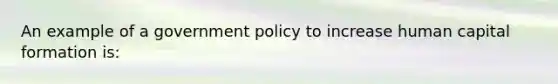 An example of a government policy to increase human capital formation is: